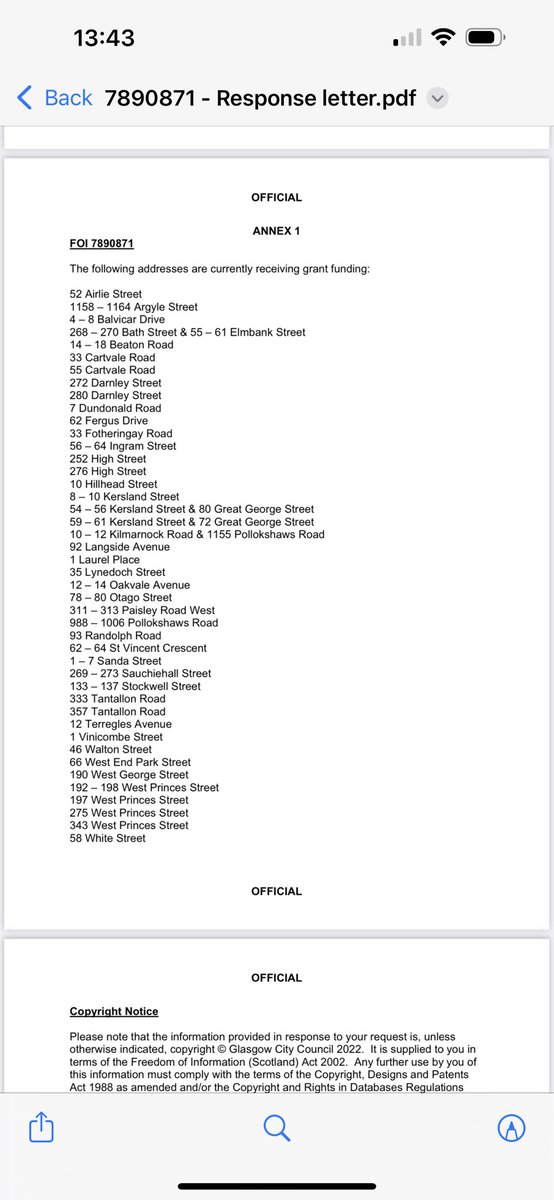 13:43

Back 7890871 - Response letter.pdf

OFFICIAL

ANNEX 1

FOI 7890871

The following addresses are currently receiving grant funding:

52 Airlie Street
1158 – 1164 Argyle Street
4 – 8 Balvicar Drive
268 – 270 Bath Street & 55 – 61 Elmbank Street
14 – 18 Beaton Road
33 Cartvale Road
55 Cartvale Road
272 Darnley Street
280 Darnley Street
7 Dundonald Road
62 Fergus Drive
33 Fotheringay Road
56 – 64 Ingram Street
252 High Street
276 High Street
10 Hillhead Street
8 – 10 Kersland Street
54 – 56 Kersland Street & 80 Great George Street
59 – 61 Kersland Street & 72 Great George Street
10 – 12 Kilmarnock Road & 1155 Pollokshaws Road
92 Langside Avenue
1 Laurel Place
35 Lynedoch Street
12 – 14 Oakvale Avenue
78 – 80 Otago Street
311 – 313 Paisley Road West
988 – 1006 Pollokshaws Road
93 Randolph Road
62 – 64 St Vincent Crescent
1 – 7 Sanda Street
269 – 273 Sauchiehall Street
133 – 137 Stockwell Street
333 Tantallon Road
357 Tantallon Road
12 Terregles Avenue
1 Vinicombe Street
46 Walton Street
66 West End Park Street
190 West George Street
192 – 198 West Princes Street
197 West Princes Street
275 West Princes Street
343 West Princes Street
58 White Street

OFFICIAL

OFFICIAL

Copyright Notice

Please note that the information provided in response to your request is, unless otherwise indicated, copyright © Glasgow City Council 2022. It is supplied to you in terms of the Freedom of Information (Scotland) Act 2002. Any further use by you of this information must comply with the terms of the Copyright, Designs and Patents Act 1988 as amended and/or the Copyright and Rights in Databases Regulations